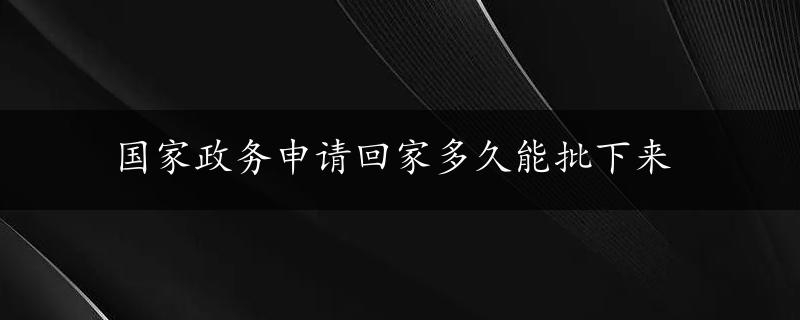 国家政务申请回家多久能批下来